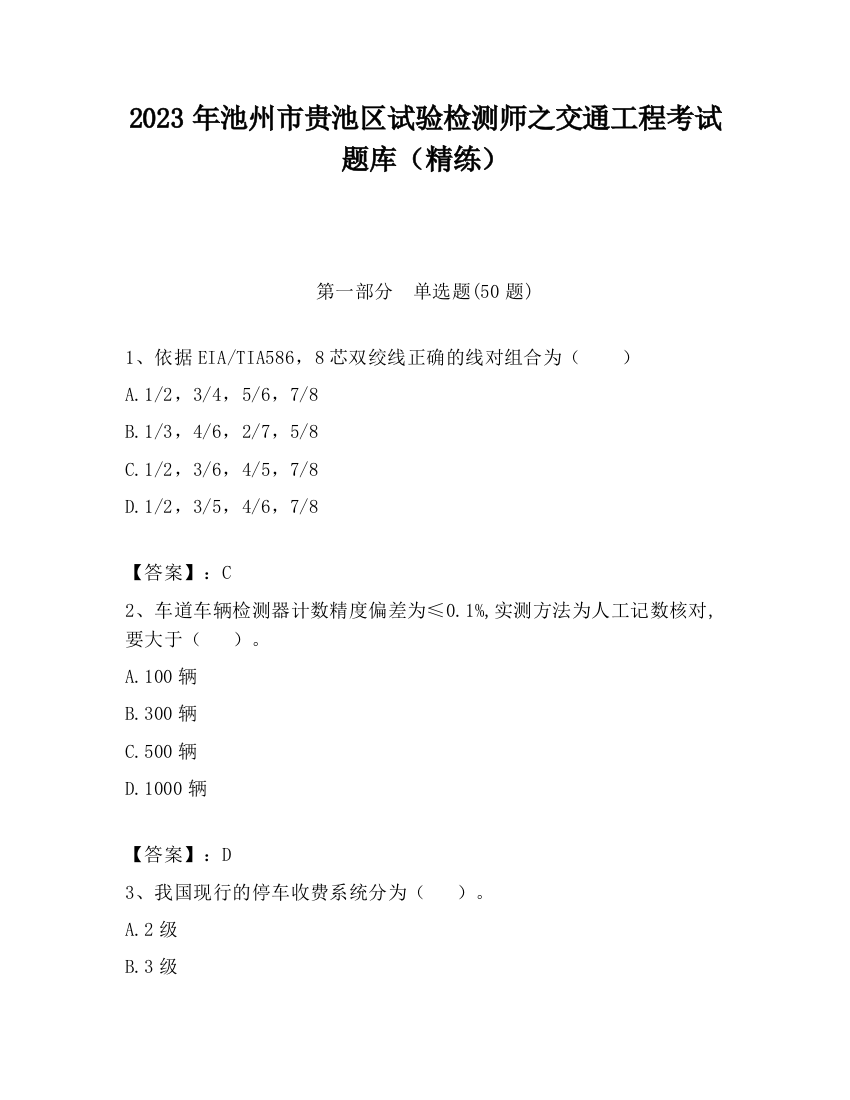 2023 年池州市贵池区试验检测师之交通工程考试题库（精练）

第一部分　单选题(50 题)

1、依据 EIA/TIA586，8 芯双绞线正确的线对组合为（　　）

A.1/2，3/4，5/6，7/8

B.1/3，4/6，2/7，5/8

C.1/2，3/6，4/5，7/8

D.1/2，3/5，4/6，7/8

【答案】：C

2、车道车辆检测器计数精度偏差为≤0.1%,实测方法为人工记数核对,要大于（　　）。

A.100 辆

B.300 辆

C.500 辆

D.1000 辆

【答案】：D

3、我国现行的停车收费系统分为（　　）。

A.2 级

B.3 级